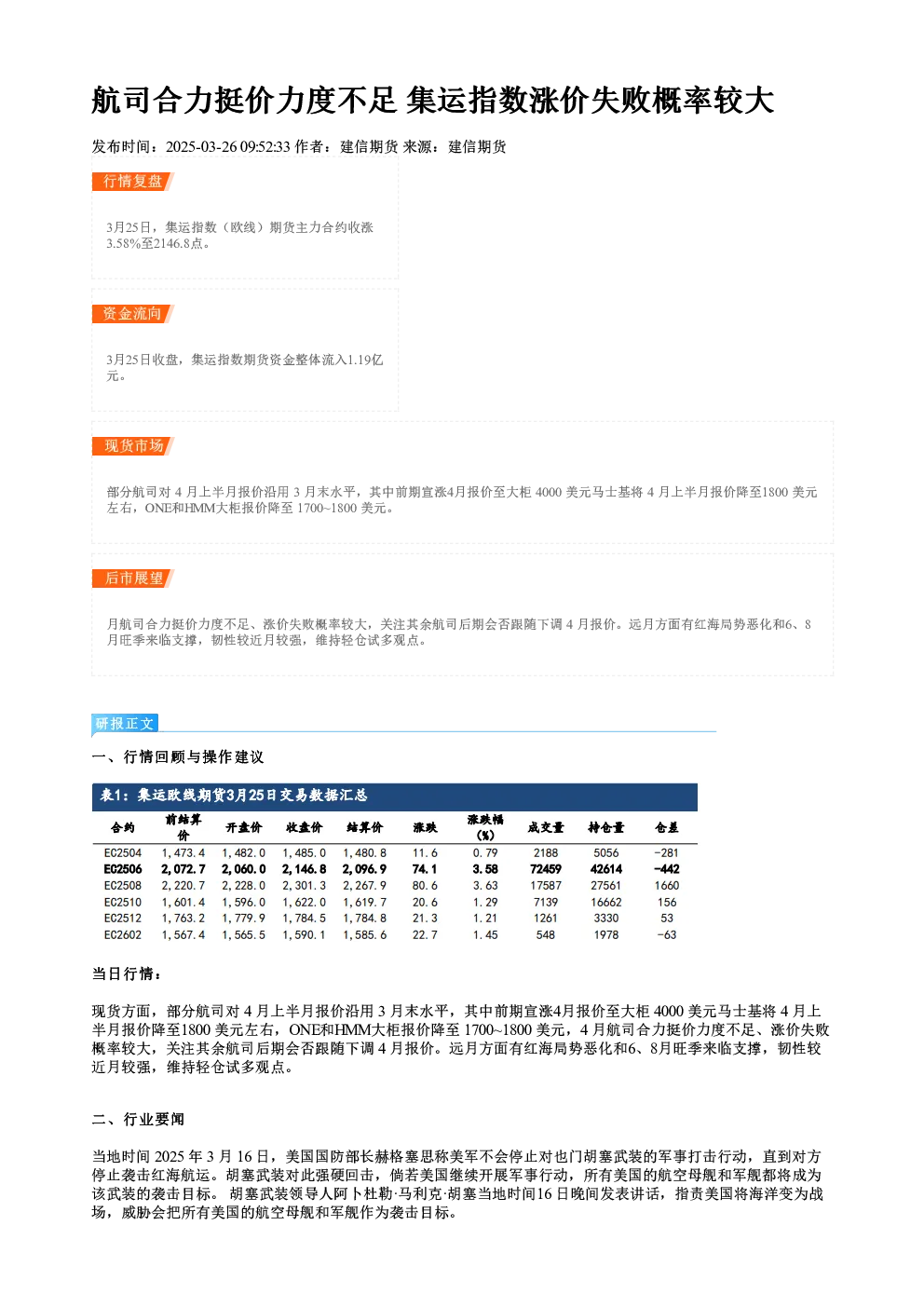 航司合力挺价力度不足 集运指数涨价失败概率较大

发布时间：2025-03-26 09:52:33 作者：建信期货 来源：建信期货

行情复盘

3月25日，集运指数（欧线）期货主力合约收涨3.58%至2146.8点。

资金流向

3月25日收盘，集运指数期货资金整体流入1.19亿元。

现货市场

部分航司对 4 月上半月报价沿用 3 月末水平，其中前期宣涨4月报价至大柜 4000 美元马士基将 4 月上半月报价降至1800 美元左右，ONE和HMM大柜报价降至 1700~1800 美元。

后市展望

月航司合力挺价力度不足、涨价失败概率较大，关注其余航司后期会否跟随下调 4 月报价。远月方面有红海局势恶化和6、8月旺季来临支撑，韧性较近月较强，维持轻仓试多观点。

研报正文

一、行情回顾与操作建议

表1：集运欧线期货3月25日交易数据汇总

| 合约 | 前结算价 | 开盘价 | 收盘价 | 结算价 | 涨跌 | 涨跌幅(%) | 成交量 | 持仓量 | 仓差 |
|---|---|---|---|---|---|---|---|---|---|
| EC2504 | 1,473.4 | 1,482.0 | 1,485.0 | 1,480.8 | 11.6 | 0.79 | 2188 | 5056 | -281 |
| EC2506 | 2,072.7 | 2,060.0 | 2,146.8 | 2,096.9 | 74.1 | 3.58 | 72459 | 42614 | -442 |
| EC2508 | 2,220.7 | 2,228.0 | 2,301.3 | 2,267.9 | 80.6 | 3.63 | 17587 | 27561 | 1660 |
| EC2510 | 1,601.4 | 1,596.0 | 1,622.0 | 1,619.7 | 20.6 | 1.29 | 7139 | 16662 | 156 |
| EC2512 | 1,763.2 | 1,779.9 | 1,784.5 | 1,784.8 | 21.3 | 1.21 | 1261 | 3330 | 53 |
| EC2602 | 1,567.4 | 1,565.5 | 1,590.1 | 1,585.6 | 22.7 | 1.45 | 548 | 1978 | -63 |

当日行情：

现货方面，部分航司对 4 月上半月报价沿用 3 月末水平，其中前期宣涨4月报价至大柜 4000 美元马士基将 4 月上半月报价降至1800 美元左右，ONE和HMM大柜报价降至 1700~1800 美元，4 月航司合力挺价力度不足、涨价失败概率较大，关注其余航司后期会否跟随下调 4 月报价。远月方面有红海局势恶化和6、8月旺季来临支撑，韧性较近月较强，维持轻仓试多观点。

二、行业要闻

当地时间 2025 年 3 月 16 日，美国国防部长赫格塞思称美军不会停止对也门胡塞武装的军事打击行动，直到对方停止袭击红海航运。胡塞武装对此强硬回击，倘若美国继续开展军事行动，所有美国的航空母舰和军舰都将成为该武装的袭击目标。 胡塞武装领导人阿卜杜勒·马利克·胡塞当地时间16 日晚间发表讲话，指责美国将海洋变为战场，威胁会把所有美国的航空母舰和军舰作为袭击目标。